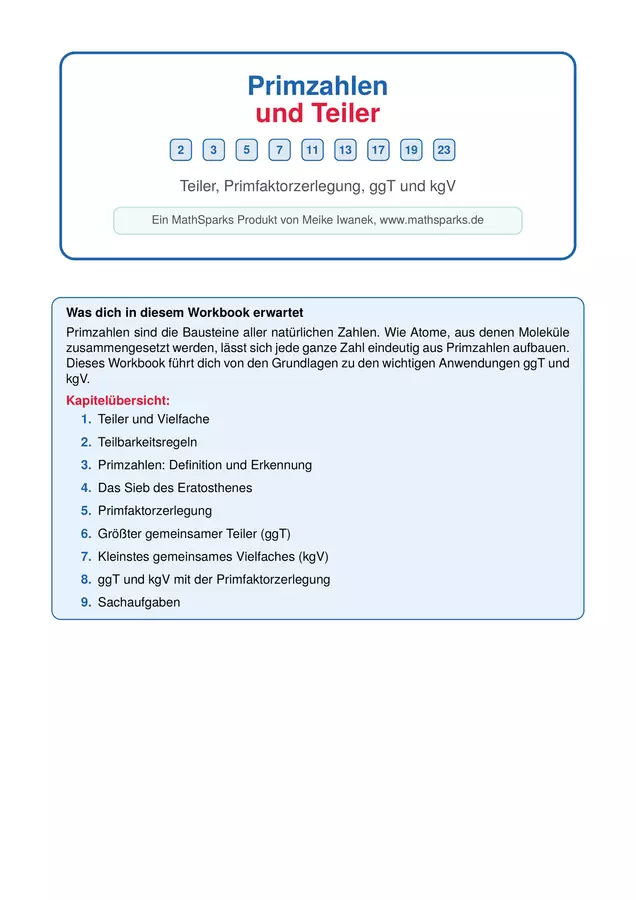 Primzahlen
und Teiler

2 3 5 7 11 13 17 19 23

Teiler, Primfaktorzerlegung, ggT und kgV

Ein MathSparks Produkt von Meike Iwanek, www.mathsparks.de

Was dich in diesem Workbook erwartet

Primzahlen sind die Bausteine aller natürlichen Zahlen. Wie Atome, aus denen Moleküle zusammengesetzt werden, lässt sich jede ganze Zahl eindeutig aus Primzahlen aufbauen. Dieses Workbook führt dich von den Grundlagen zu den wichtigen Anwendungen ggT und kgV.

Kapitelübersicht:
1. Teiler und Vielfache
2. Teilbarkeitsregeln
3. Primzahlen: Definition und Erkennung
4. Das Sieb des Eratosthenes
5. Primfaktorzerlegung
6. Größter gemeinsamer Teiler (ggT)
7. Kleinstes gemeinsames Vielfaches (kgV)
8. ggT und kgV mit der Primfaktorzerlegung
9. Sachaufgaben